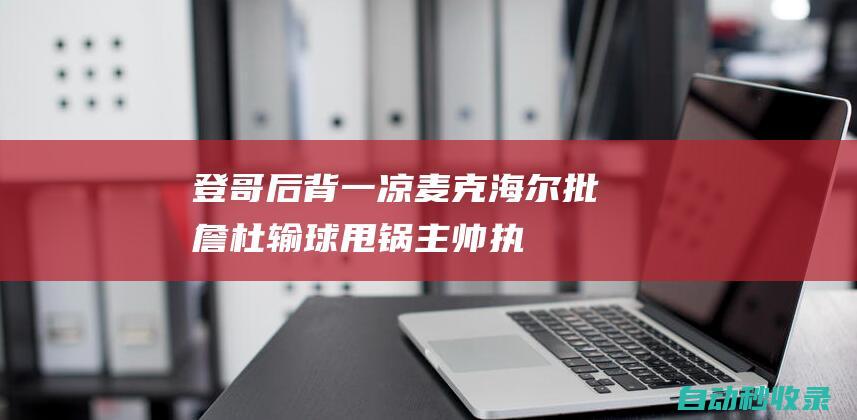 登哥后背一凉麦克海尔批詹杜输球甩锅主帅执

自动秒收录